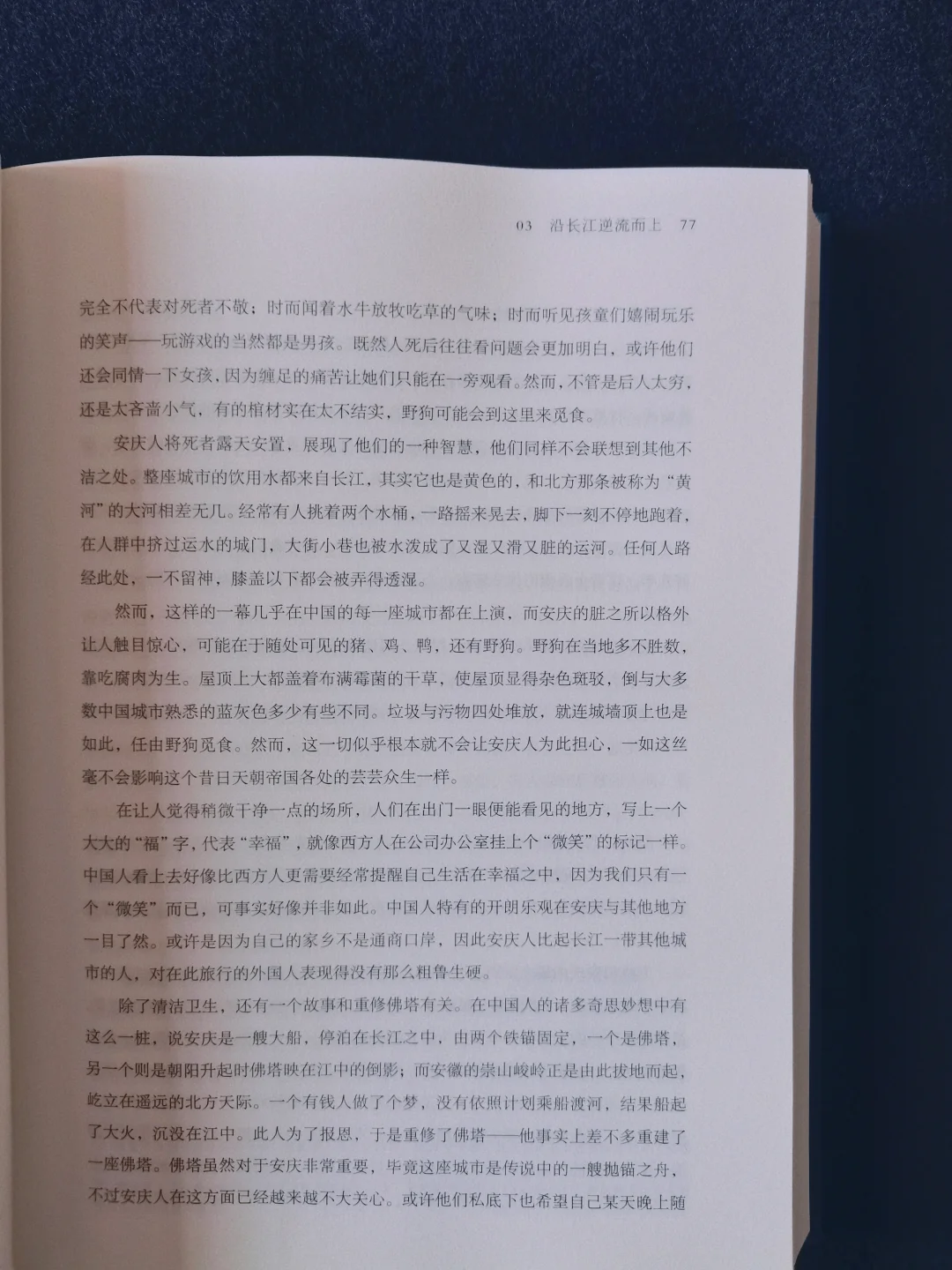 03　沿长江逆流而上　77

完全不代表对死者不敬；时而闻着水牛放牧吃草的气味；时而听见孩童们嬉闹玩乐的笑声——玩游戏的当然都是男孩。既然人死后往往看问题会更加明白，或许他们还会同情一下女孩，因为缠足的痛苦让她们只能在一旁观看。然而，不管是后人太穷，还是太吝啬小气，有的棺材实在太不结实，野狗可能会到这里来觅食。

安庆人将死者露天安置，展现了他们的一种智慧，他们同样不会联想到其他不洁之处。整座城市的饮用水都来自长江，其实它也是黄色的，和北方那条被称为“黄河”的大河相差无几。经常有人挑着两个水桶，一路摇来晃去，脚下一刻不停地跑着，在人群中挤过运水的城门，大街小巷也被水泼成了又湿又滑又脏的运河。任何人路经此处，一不留神，膝盖以下都会被弄得透湿。

然而，这样的一幕几乎在中国的每一座城市都在上演，而安庆的脏之所以格外让人触目惊心，可能在于随处可见的猪、鸡、鸭，还有野狗。野狗在当地多不胜数，靠吃腐肉为生。屋顶上大都盖着布满霉菌的干草，使屋顶显得杂色斑驳，倒与大多数中国城市熟悉的蓝灰色多少有些不同。垃圾与污物四处堆放，就连城墙顶上也是如此，任由野狗觅食。然而，这一切似乎根本就不会让安庆人为此担心，一如这丝毫不会影响这个昔日天朝帝国各处的芸芸众生一样。

在让人觉得稍微干净一点的场所，人们在出门一眼便能看见的地方，写上一个大大的“福”字，代表“幸福”，就像西方人在公司办公室挂上个“微笑”的标记一样。中国人看上去好像比西方人更需要经常提醒自己生活在幸福之中，因为我们只有一个“微笑”而已，可事实好像并非如此。中国人特有的开朗乐观在安庆与其他地方一目了然。或许是因为自己的家乡不是通商口岸，因此安庆人比起长江一带其他城市的人，对在此旅行的外国人表现得没有那么粗鲁生硬。

除了清洁卫生，还有一个故事和重修佛塔有关。在中国人的诸多奇思妙想中有这么一桩，说安庆是一艘大船，停泊在长江之中，由两个铁锚固定，一个是佛塔，另一个则是朝阳升起时佛塔映在江中的倒影；而安徽的崇山峻岭正是由此拔地而起，屹立在遥远的北方天际。一个有钱人做了个梦，没有依照计划乘船渡河，结果船起了大火，沉没在江中。此人为了报恩，于是重修了佛塔——他事实上差不多重建了一座佛塔。佛塔虽然对于安庆非常重要，毕竟这座城市是传说中的一艘抛锚之舟，不过安庆人在这方面已经越来越不大关心。或许他们私底下也希望自己某天晚上随